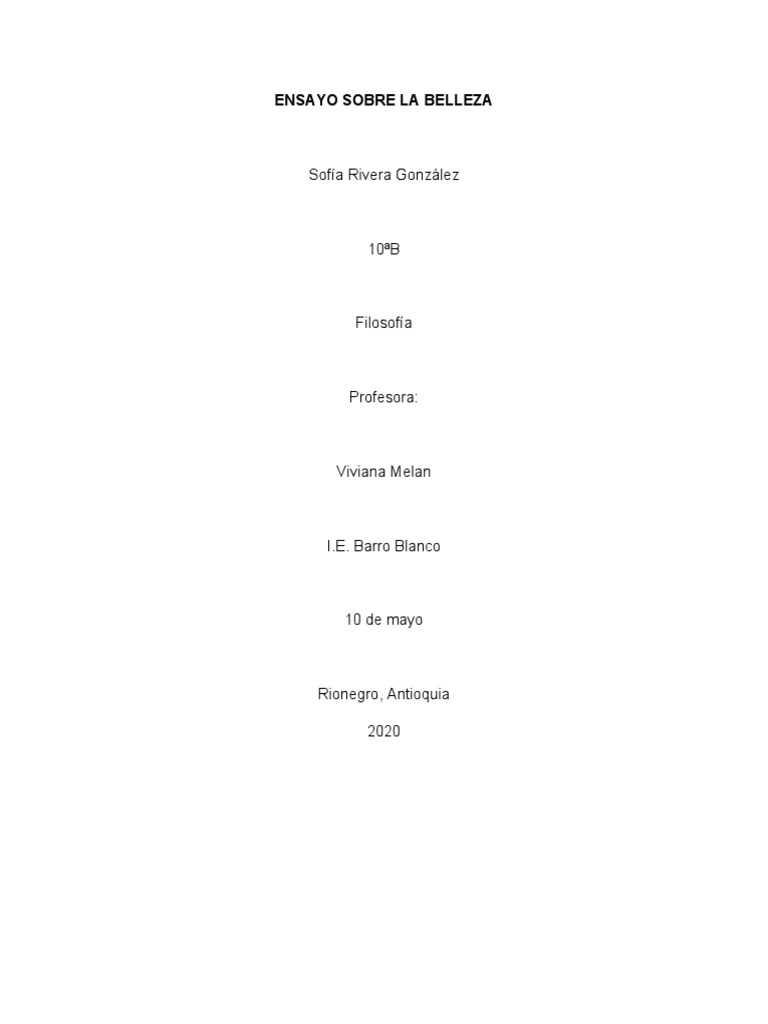 ENSAYO SOBRE LA BELLEZA

Sofía Rivera González

10ªB

Filosofía

Profesora:

Viviana Melan

I.E. Barro Blanco

10 de mayo

Rionegro, Antioquia

2020